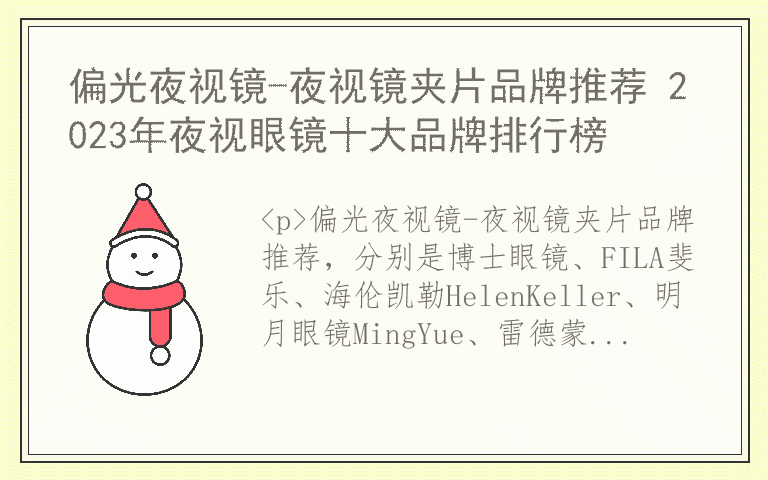 偏光夜视镜-夜视镜夹片品牌推荐 2023年夜视眼镜十大品牌排行榜

<p>偏光夜视镜-夜视镜夹片品牌推荐，分别是博士眼镜、FILA斐乐、海伦凯勒HelenKeller、明月眼镜MingYue、雷德蒙...